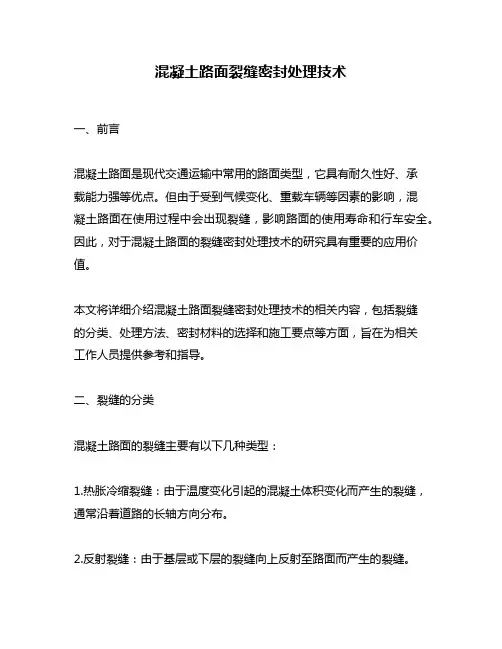 混凝土路面裂缝密封处理技术

一、前言

混凝土路面是现代交通运输中常用的路面类型，它具有耐久性好、承载能力强等优点。但由于受到气候变化、重载车辆等因素的影响，混凝土路面在使用过程中会出现裂缝，影响路面的使用寿命和行车安全。因此，对于混凝土路面的裂缝密封处理技术的研究具有重要的应用价值。

本文将详细介绍混凝土路面裂缝密封处理技术的相关内容，包括裂缝的分类、处理方法、密封材料的选择和施工要点等方面，旨在为相关工作人员提供参考和指导。

二、裂缝的分类

混凝土路面的裂缝主要有以下几种类型：

1.热胀冷缩裂缝：由于温度变化引起的混凝土体积变化而产生的裂缝，通常沿着道路的长轴方向分布。

2.反射裂缝：由于基层或下层的裂缝向上反射至路面而产生的裂缝。